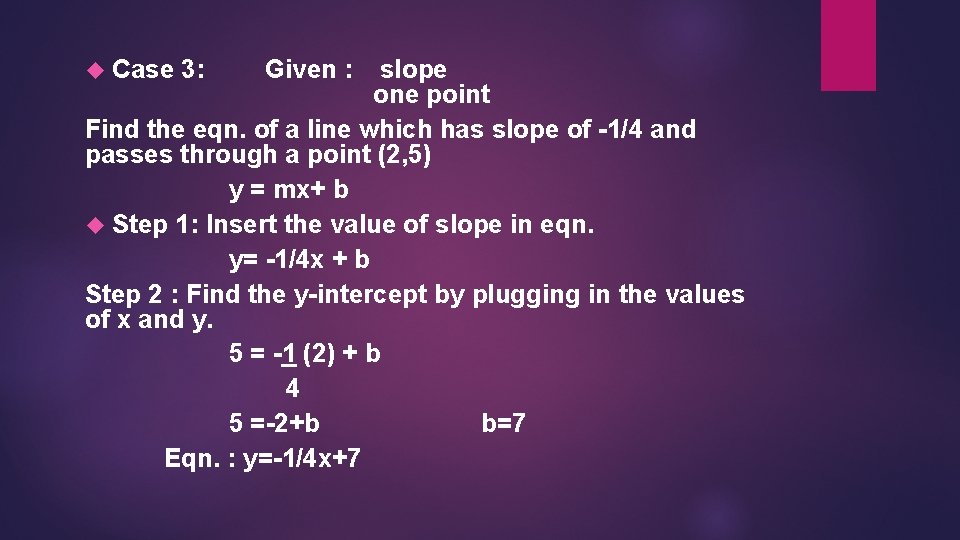 Case 3: Given : slope
one point

Find the eqn. of a line which has slope of -1/4 and passes through a point (2,5)

y = mx+ b

Step 1: Insert the value of slope in eqn.

y= -1/4x + b

Step 2 : Find the y-intercept by plugging in the values of x and y.

$5 = -\frac{1}{4}(2) + b$

5 =-2+b b=7

Eqn. : y=-1/4x+7